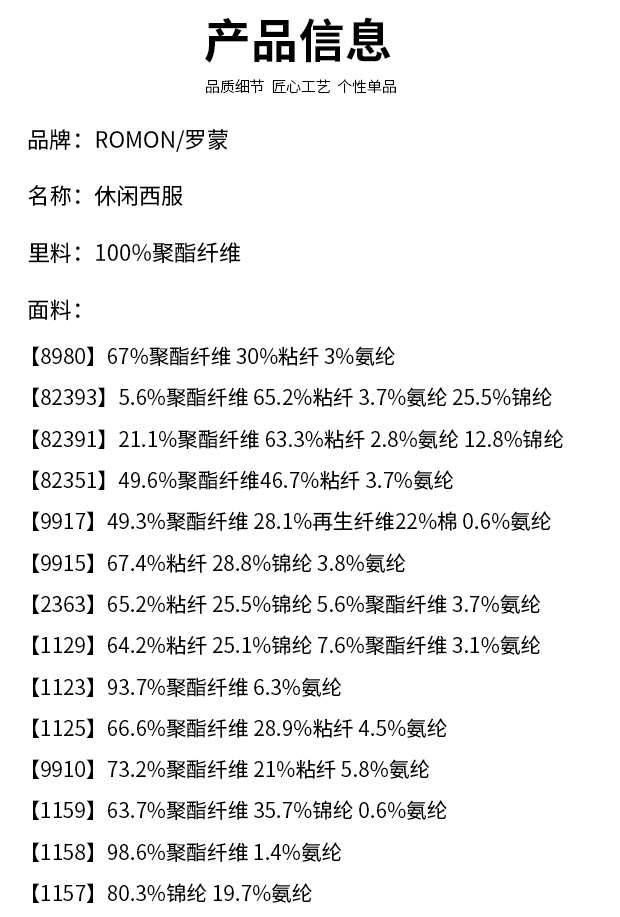 产品信息

品质细节 匠心工艺 个性单品

品牌：ROMON/罗蒙

名称：休闲西服

里料：100%聚酯纤维

面料：

【8980】67%聚酯纤维 30%粘纤 3%氨纶

【82393】5.6%聚酯纤维 65.2%粘纤 3.7%氨纶 25.5%锦纶

【82391】21.1%聚酯纤维 63.3%粘纤 2.8%氨纶 12.8%锦纶

【82351】49.6%聚酯纤维46.7%粘纤 3.7%氨纶

【9917】49.3%聚酯纤维 28.1%再生纤维22%棉 0.6%氨纶

【9915】67.4%粘纤 28.8%锦纶 3.8%氨纶

【2363】65.2%粘纤 25.5%锦纶 5.6%聚酯纤维 3.7%氨纶

【1129】64.2%粘纤 25.1%锦纶 7.6%聚酯纤维 3.1%氨纶

【1123】93.7%聚酯纤维 6.3%氨纶

【1125】66.6%聚酯纤维 28.9%粘纤 4.5%氨纶

【9910】73.2%聚酯纤维 21%粘纤 5.8%氨纶

【1159】63.7%聚酯纤维 35.7%锦纶 0.6%氨纶

【1158】98.6%聚酯纤维 1.4%氨纶

【1157】80.3%锦纶 19.7%氨纶